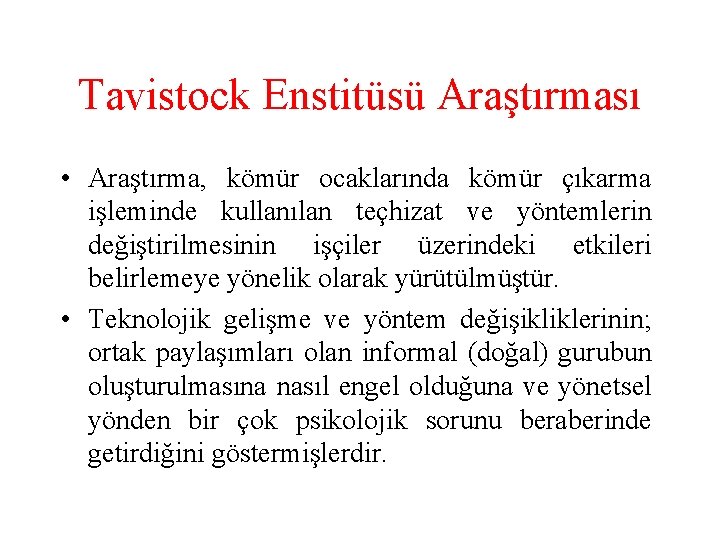 Tavistock Enstitüsü Araştırması

• Araştırma, kömür ocaklarında kömür çıkarma işleminde kullanılan teçhizat ve yöntemlerin değiştirilmesinin işçiler üzerindeki etkileri belirlemeye yönelik olarak yürütülmüştür.

• Teknolojik gelişme ve yöntem değişikliklerinin; ortak paylaşımları olan informal (doğal) gurubun oluşturulmasına nasıl engel olduğuna ve yönetsel yönden bir çok psikolojik sorunu beraberinde getirdiğini göstermişlerdir.